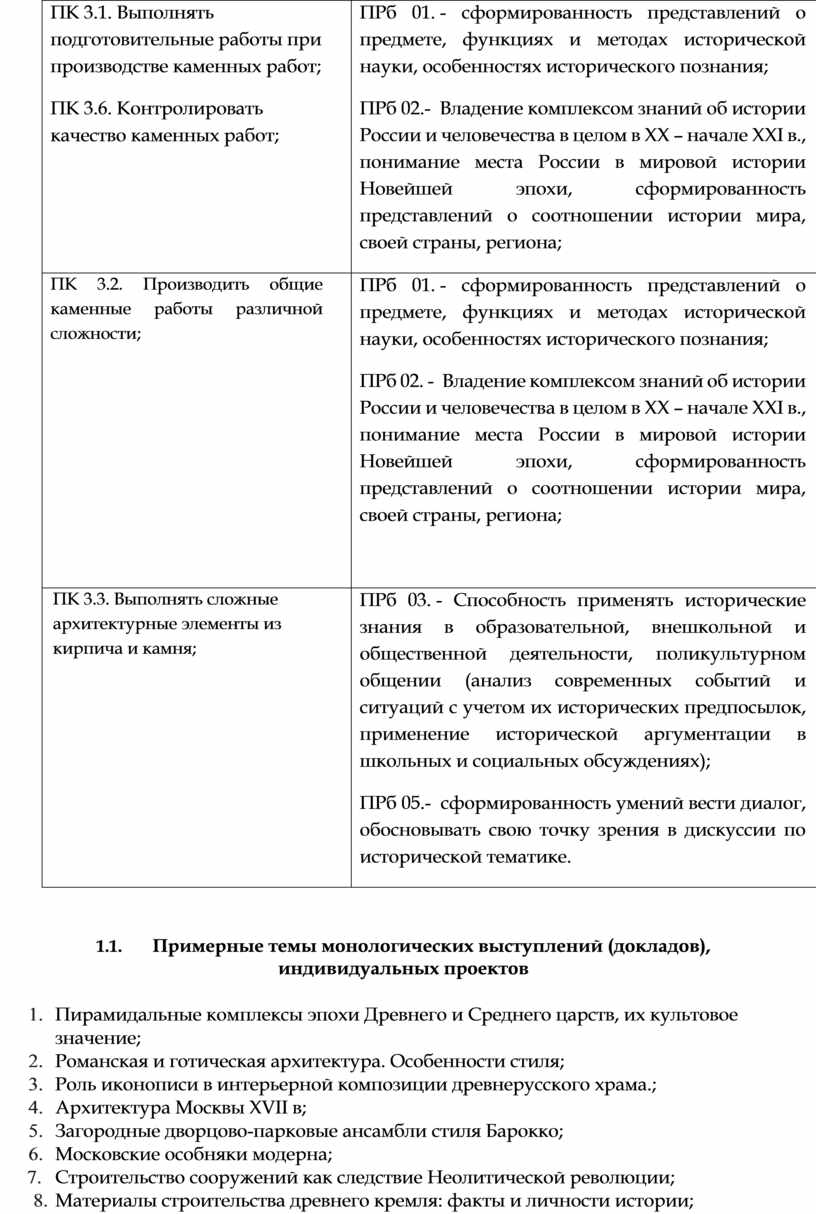 | ПК 3.1. Выполнять подготовительные работы при производстве каменных работ;<br><br>ПК 3.6. Контролировать качество каменных работ; | ПРб 01. - сформированность представлений о предмете, функциях и методах исторической науки, особенностях исторического познания;<br><br>ПРб 02.- Владение комплексом знаний об истории России и человечества в целом в XX – начале XXI в., понимание места России в мировой истории Новейшей эпохи, сформированность представлений о соотношении истории мира, своей страны, региона; |
|---|---|
| ПК 3.2. Производить общие каменные работы различной сложности; | ПРб 01. - сформированность представлений о предмете, функциях и методах исторической науки, особенностях исторического познания;<br><br>ПРб 02. - Владение комплексом знаний об истории России и человечества в целом в XX – начале XXI в., понимание места России в мировой истории Новейшей эпохи, сформированность представлений о соотношении истории мира, своей страны, региона; |
| ПК 3.3. Выполнять сложные архитектурные элементы из кирпича и камня; | ПРб 03. - Способность применять исторические знания в образовательной, внешкольной и общественной деятельности, поликультурном общении (анализ современных событий и ситуаций с учетом их исторических предпосылок, применение исторической аргументации в школьных и социальных обсуждениях);<br><br>ПРб 05.- сформированность умений вести диалог, обосновывать свою точку зрения в дискуссии по исторической тематике. |

1.1. Примерные темы монологических выступлений (докладов), индивидуальных проектов

1. Пирамидальные комплексы эпохи Древнего и Среднего царств, их культовое значение;
2. Романская и готическая архитектура. Особенности стиля;
3. Роль иконописи в интерьерной композиции древнерусского храма.;
4. Архитектура Москвы XVII в;
5. Загородные дворцово-парковые ансамбли стиля Барокко;
6. Московские особняки модерна;
7. Строительство сооружений как следствие Неолитической революции;
8. Материалы строительства древнего кремля: факты и личности истории;